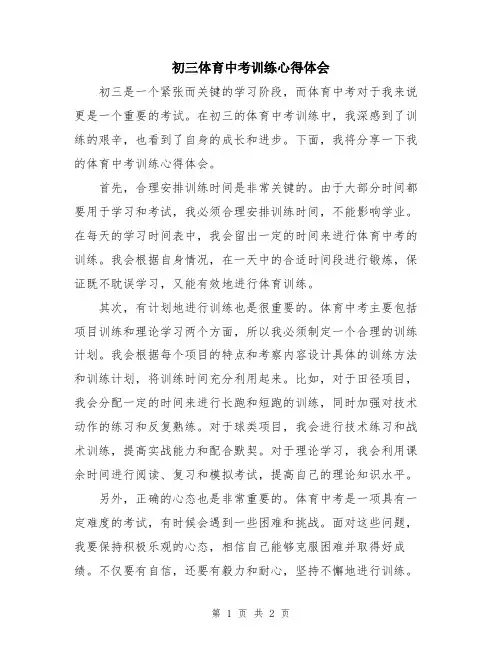 初三体育中考训练心得体会

初三是一个紧张而关键的学习阶段，而体育中考对于我来说更是一个重要的考试。在初三的体育中考训练中，我深感到了训练的艰辛，也看到了自身的成长和进步。下面，我将分享一下我的体育中考训练心得体会。

首先，合理安排训练时间是非常关键的。由于大部分时间都要用于学习和考试，我必须合理安排训练时间，不能影响学业。在每天的学习时间表中，我会留出一定的时间来进行体育中考的训练。我会根据自身情况，在一天中的合适时间段进行锻炼，保证既不耽误学习，又能有效地进行体育训练。

其次，有计划地进行训练也是很重要的。体育中考主要包括项目训练和理论学习两个方面，所以我必须制定一个合理的训练计划。我会根据每个项目的特点和考察内容设计具体的训练方法和训练计划，将训练时间充分利用起来。比如，对于田径项目，我会分配一定的时间来进行长跑和短跑的训练，同时加强对技术动作的练习和反复熟练。对于球类项目，我会进行技术练习和战术训练，提高实战能力和配合默契。对于理论学习，我会利用课余时间进行阅读、复习和模拟考试，提高自己的理论知识水平。

另外，正确的心态也是非常重要的。体育中考是一项具有一定难度的考试，有时候会遇到一些困难和挑战。面对这些问题，我要保持积极乐观的心态，相信自己能够克服困难并取得好成绩。不仅要有自信，还要有毅力和耐心，坚持不懈地进行训练。

第 1 页 共 2 页